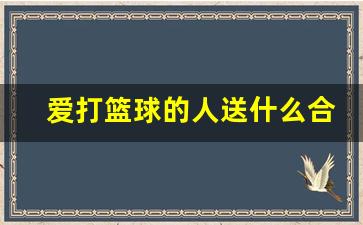 爱打篮球的人送什么合